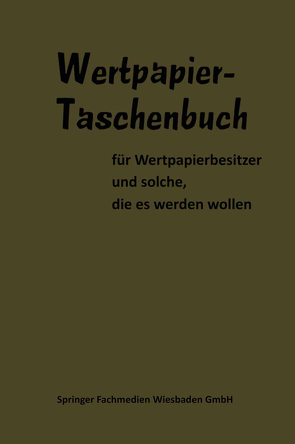 Wertpapier-Taschenbuch

für Wertpapierbesitzer und solche, die es werden wollen

Springer Fachmedien Wiesbaden GmbH